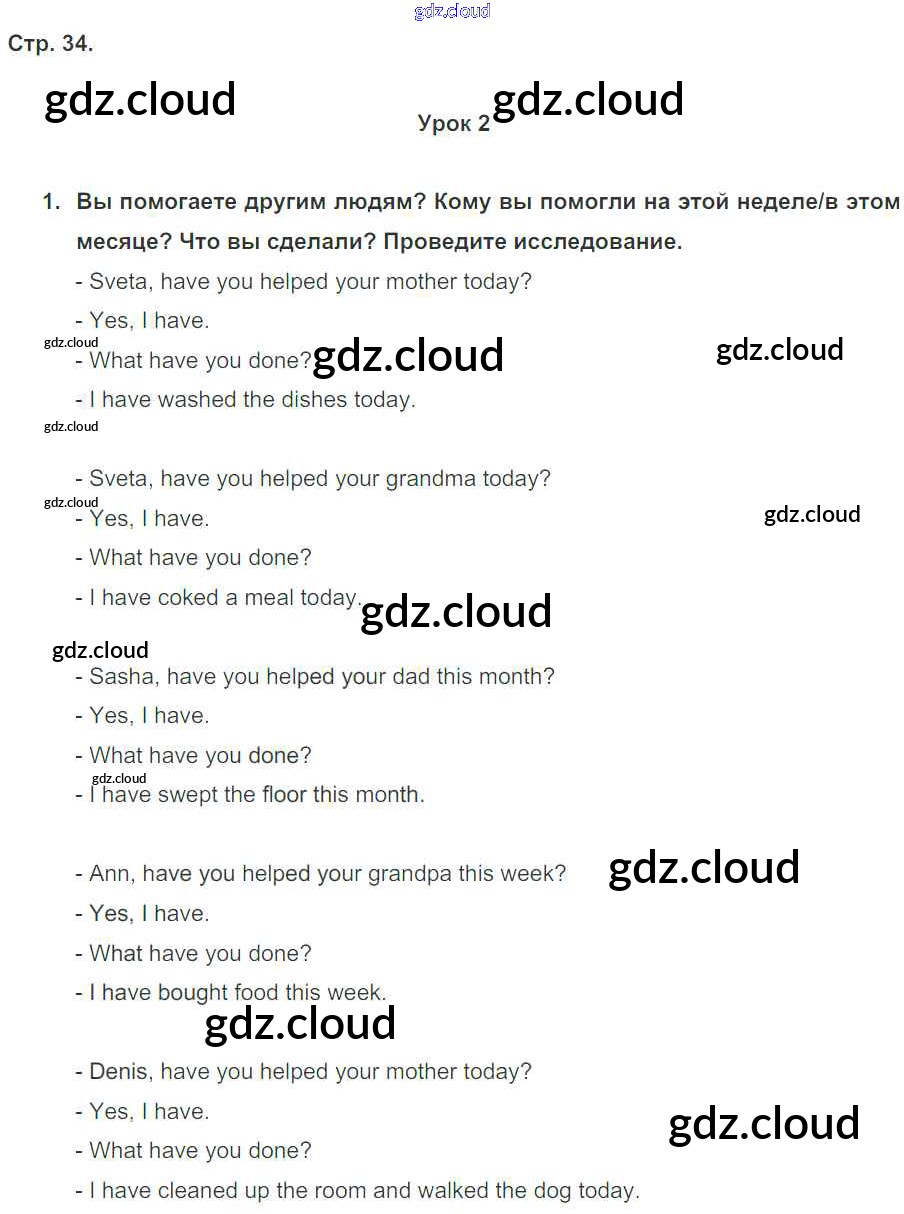 gdz.cloud

Стр. 34.

gdz.cloud

Урок 2 gdz.cloud

1. Вы помогаете другим людям? Кому вы помогли на этой неделе/в этом месяце? Что вы сделали? Проведите исследование.

- Sveta, have you helped your mother today?
- Yes, I have.
gdz.cloud
- What have you done? gdz.cloud gdz.cloud
- I have washed the dishes today.
gdz.cloud

- Sveta, have you helped your grandma today?
gdz.cloud
- Yes, I have. gdz.cloud
- What have you done?
- I have coked a meal today. gdz.cloud
gdz.cloud
- Sasha, have you helped your dad this month?
- Yes, I have.
- What have you done?
gdz.cloud
- I have swept the floor this month.

- Ann, have you helped your grandpa this week? gdz.cloud
- Yes, I have.
- What have you done?
- I have bought food this week.
gdz.cloud
- Denis, have you helped your mother today?
- Yes, I have.
gdz.cloud
- What have you done?
- I have cleaned up the room and walked the dog today.